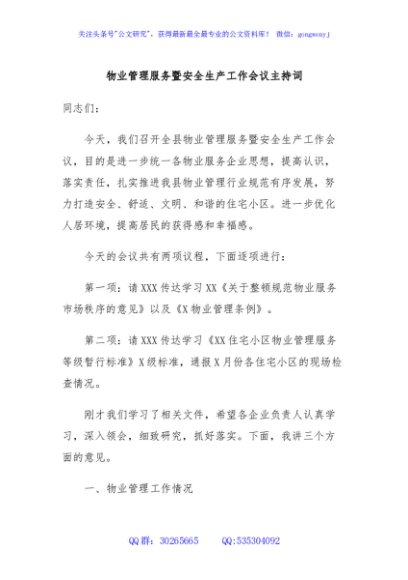 关注头条号"公文研究"，获得最新最全最专业的公文资料库！ 微信：gongwenyj

物业管理服务暨安全生产工作会议主持词

同志们：

今天，我们召开全县物业管理服务暨安全生产工作会议，目的是进一步统一各物业服务企业思想，提高认识，落实责任，扎实推进我县物业管理行业规范有序发展，努力打造安全、舒适、文明、和谐的住宅小区。进一步优化人居环境，提高居民的获得感和幸福感。

今天的会议共有两项议程，下面逐项进行：

第一项：请XXX传达学习XX《关于整顿规范物业服务市场秩序的意见》以及《X物业管理条例》。

第二项：请XXX传达学习《XX住宅小区物业管理服务等级暂行标准》X级标准，通报X月份各住宅小区的现场检查情况。

刚才我们学习了相关文件，希望各企业负责人认真学习，深入领会，细致研究，抓好落实。下面，我讲三个方面的意见。

一、物业管理工作情况

QQ群：30265665　　QQ:535304092